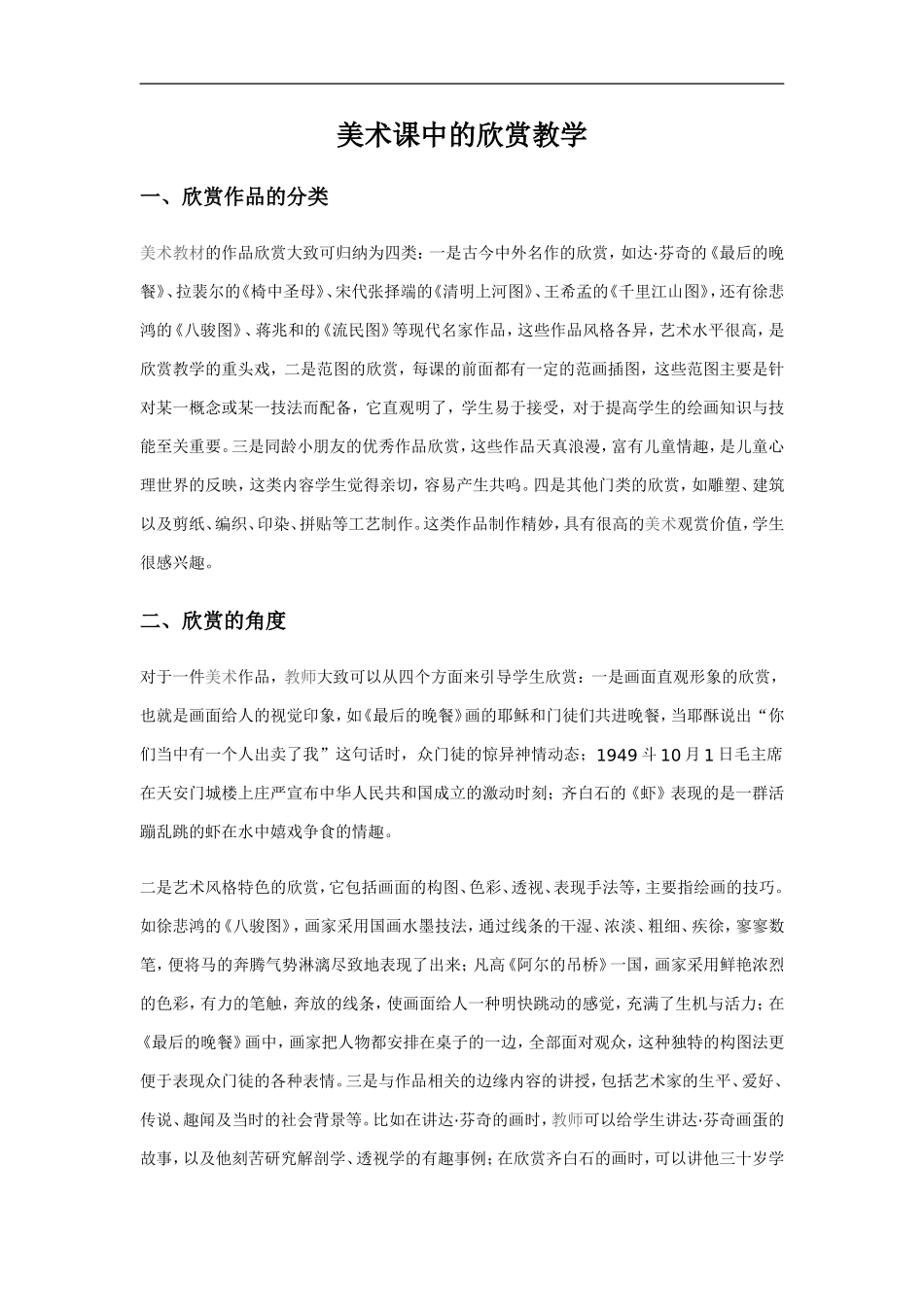 美术课中的欣赏教学

一、欣赏作品的分类

美术教材的作品欣赏大致可归纳为四类：一是古今中外名作的欣赏，如达·芬奇的《最后的晚餐》、拉裴尔的《椅中圣母》、宋代张择端的《清明上河图》、王希孟的《千里江山图》，还有徐悲鸿的《八骏图》、蒋兆和的《流民图》等现代名家作品，这些作品风格各异，艺术水平很高，是欣赏教学的重头戏，二是范图的欣赏，每课的前面都有一定的范画插图，这些范图主要是针对某一概念或某一技法而配备，它直观明了，学生易于接受，对于提高学生的绘画知识与技能至关重要。三是同龄小朋友的优秀作品欣赏，这些作品天真浪漫，富有儿童情趣，是儿童心理世界的反映，这类内容学生觉得亲切，容易产生共鸣。四是其他门类的欣赏，如雕塑、建筑以及剪纸、编织、印染、拼贴等工艺制作。这类作品制作精妙，具有很高的美术观赏价值，学生很感兴趣。

二、欣赏的角度

对于一件美术作品，教师大致可以从四个方面来引导学生欣赏：一是画面直观形象的欣赏，也就是画面给人的视觉印象，如《最后的晚餐》画的耶稣和门徒们共进晚餐，当耶酥说出“你们当中有一个人出卖了我”这句话时，众门徒的惊异神情动态；1949 斗 10 月 1 日毛主席在天安门城楼上庄严宣布中华人民共和国成立的激动时刻；齐白石的《虾》表现的是一群活蹦乱跳的虾在水中嬉戏争食的情趣。

二是艺术风格特色的欣赏，它包括画面的构图、色彩、透视、表现手法等，主要指绘画的技巧。如徐悲鸿的《八骏图》，画家采用国画水墨技法，通过线条的干湿、浓淡、粗细、疾徐，寥寥数笔，便将马的奔腾气势淋漓尽致地表现了出来；凡高《阿尔的吊桥》一国，画家采用鲜艳浓烈的色彩，有力的笔触，奔放的线条，使画面给人一种明快跳动的感觉，充满了生机与活力；在《最后的晚餐》画中，画家把人物都安排在桌子的一边，全部面对观众，这种独特的构图法更便于表现众门徒的各种表情。三是与作品相关的边缘内容的讲授，包括艺术家的生平、爱好、传说、趣闻及当时的社会背景等。比如在讲达·芬奇的画时，教师可以给学生讲达·芬奇画蛋的故事，以及他刻苦研究解剖学、透视学的有趣事例；在欣赏齐白石的画时，可以讲他三十岁学